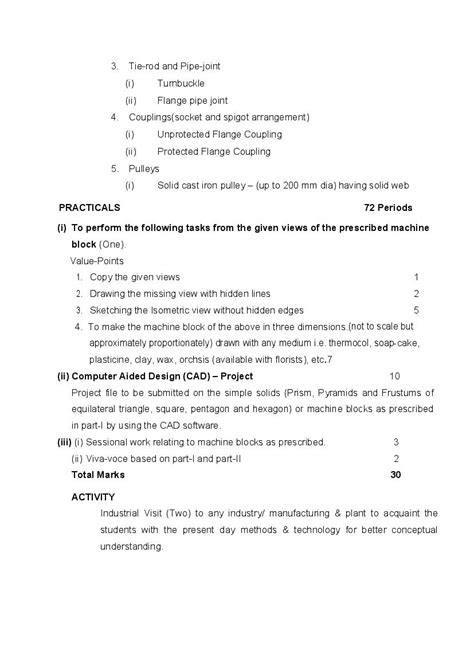 3. Tie-rod and Pipe-joint

(i) Turnbuckle

(ii) Flange pipe joint

4. Couplings(socket and spigot arrangement)

(i) Unprotected Flange Coupling

(ii) Protected Flange Coupling

5. Pulleys

(i) Solid cast iron pulley – (up to 200 mm dia) having solid web

PRACTICALS 72 Periods

(i) To perform the following tasks from the given views of the prescribed machine block (One).

Value-Points

1. Copy the given views 1

2. Drawing the missing view with hidden lines 2

3. Sketching the Isometric view without hidden edges 5

4. To make the machine block of the above in three dimensions.(not to scale but approximately proportionately) drawn with any medium i.e. thermocol, soap-cake, plasticine, clay, wax, orchsis (available with florists), etc.7

(ii) Computer Aided Design (CAD) – Project 10

Project file to be submitted on the simple solids (Prism, Pyramids and Frustums of equilateral triangle, square, pentagon and hexagon) or machine blocks as prescribed in part-I by using the CAD software.

(iii) (i) Sessional work relating to machine blocks as prescribed. 3

(ii) Viva-voce based on part-I and part-II 2

Total Marks 30

ACTIVITY

Industrial Visit (Two) to any industry/ manufacturing & plant to acquaint the students with the present day methods & technology for better conceptual understanding.